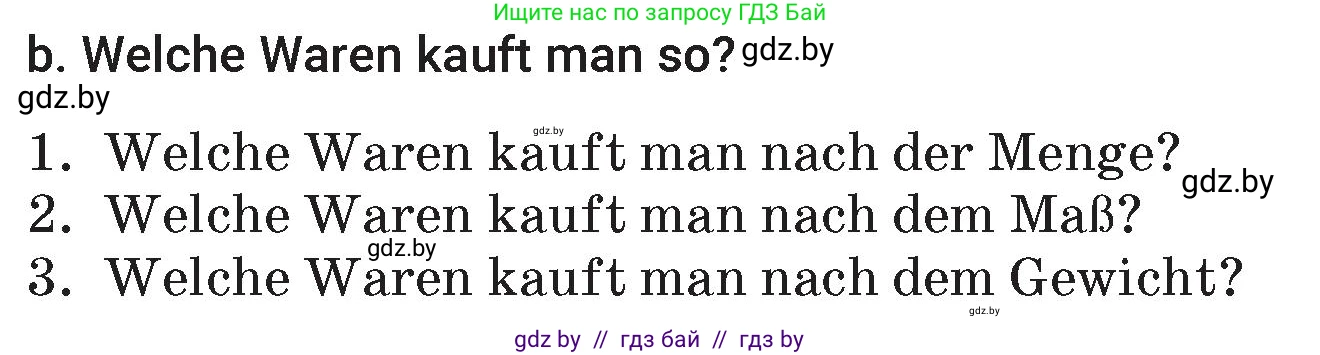 Ищите нас по запросу ГДЗ Бай

b. Welche Waren kauft man so? gdz.by

gdz.by

gdz.by

1. Welche Waren kauft man nach der Menge? gdz.by

2. Welche Waren kauft man nach dem Maß?

gdz.by

3. Welche Waren kauft man nach dem Gewicht?

gdz.by

gdz by // гдз бай // гдз by